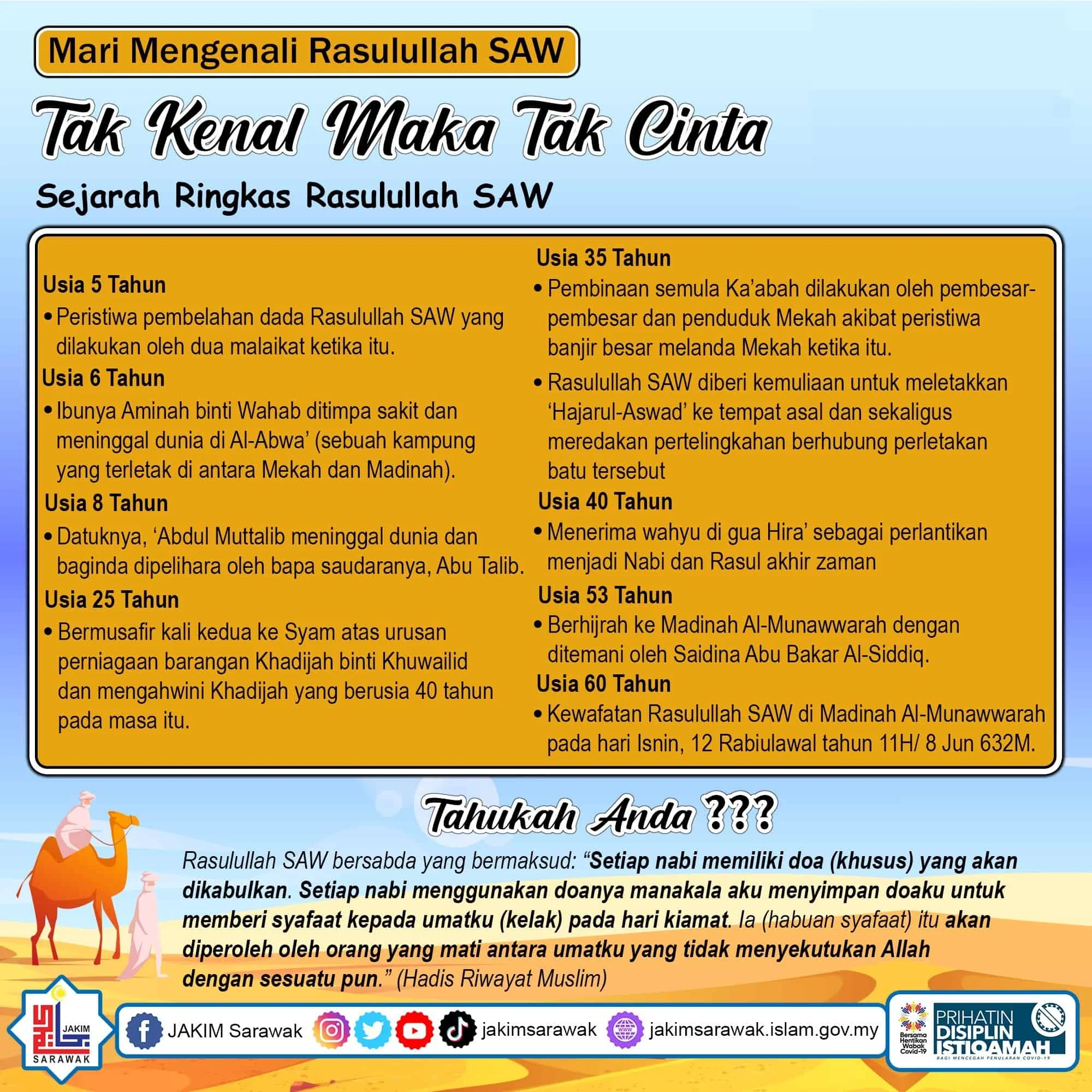 Mari Mengenali Rasulullah SAW

Tak Kenal Maka Tak Cinta

Sejarah Ringkas Rasulullah SAW

Usia 5 Tahun
• Peristiwa pembelahan dada Rasulullah SAW yang dilakukan oleh dua malaikat ketika itu.

Usia 6 Tahun
• Ibunya Aminah binti Wahab ditimpa sakit dan meninggal dunia di Al-Abwa' (sebuah kampung yang terletak di antara Mekah dan Madinah).

Usia 8 Tahun
• Datuknya, 'Abdul Muttalib meninggal dunia dan baginda dipelihara oleh bapa saudaranya, Abu Talib.

Usia 25 Tahun
• Bermusafir kali kedua ke Syam atas urusan perniagaan barangan Khadijah binti Khuwailid dan mengahwini Khadijah yang berusia 40 tahun pada masa itu.

Usia 35 Tahun
• Pembinaan semula Ka'abah dilakukan oleh pembesar-pembesar dan penduduk Mekah akibat peristiwa banjir besar melanda Mekah ketika itu.
• Rasulullah SAW diberi kemuliaan untuk meletakkan 'Hajarul-Aswad' ke tempat asal dan sekaligus meredakan pertelingkahan berhubung perletakan batu tersebut

Usia 40 Tahun
• Menerima wahyu di gua Hira' sebagai perlantikan menjadi Nabi dan Rasul akhir zaman

Usia 53 Tahun
• Berhijrah ke Madinah Al-Munawwarah dengan ditemani oleh Saidina Abu Bakar Al-Siddiq.

Usia 60 Tahun
• Kewafatan Rasulullah SAW di Madinah Al-Munawwarah pada hari Isnin, 12 Rabiulawal tahun 11H/ 8 Jun 632M.

Tahukah Anda ???

Rasulullah SAW bersabda yang bermaksud: "Setiap nabi memiliki doa (khusus) yang akan dikabulkan. Setiap nabi menggunakan doanya manakala aku menyimpan doaku untuk memberi syafaat kepada umatku (kelak) pada hari kiamat. Ia (habuan syafaat) itu akan diperoleh oleh orang yang mati antara umatku yang tidak menyekutukan Allah dengan sesuatu pun." (Hadis Riwayat Muslim)

JAKIM SARAWAK

JAKIM Sarawak jakimsarawak jakimsarawak.islam.gov.my

Bersama Hentikan Wabak Covid-19

PRIHATIN DISIPLIN ISTIQAMAH BAGI MENCEGAH PENULARAN COVID-19